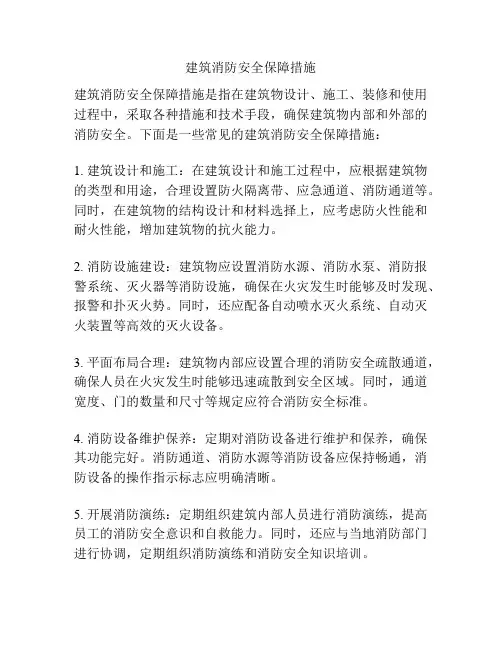 建筑消防安全保障措施

建筑消防安全保障措施是指在建筑物设计、施工、装修和使用过程中，采取各种措施和技术手段，确保建筑物内部和外部的消防安全。下面是一些常见的建筑消防安全保障措施：

1. 建筑设计和施工：在建筑设计和施工过程中，应根据建筑物的类型和用途，合理设置防火隔离带、应急通道、消防通道等。同时，在建筑物的结构设计和材料选择上，应考虑防火性能和耐火性能，增加建筑物的抗火能力。

2. 消防设施建设：建筑物应设置消防水源、消防水泵、消防报警系统、灭火器等消防设施，确保在火灾发生时能够及时发现、报警和扑灭火势。同时，还应配备自动喷水灭火系统、自动灭火装置等高效的灭火设备。

3. 平面布局合理：建筑物内部应设置合理的消防安全疏散通道，确保人员在火灾发生时能够迅速疏散到安全区域。同时，通道宽度、门的数量和尺寸等规定应符合消防安全标准。

4. 消防设备维护保养：定期对消防设备进行维护和保养，确保其功能完好。消防通道、消防水源等消防设备应保持畅通，消防设备的操作指示标志应明确清晰。

5. 开展消防演练：定期组织建筑内部人员进行消防演练，提高员工的消防安全意识和自救能力。同时，还应与当地消防部门进行协调，定期组织消防演练和消防安全知识培训。